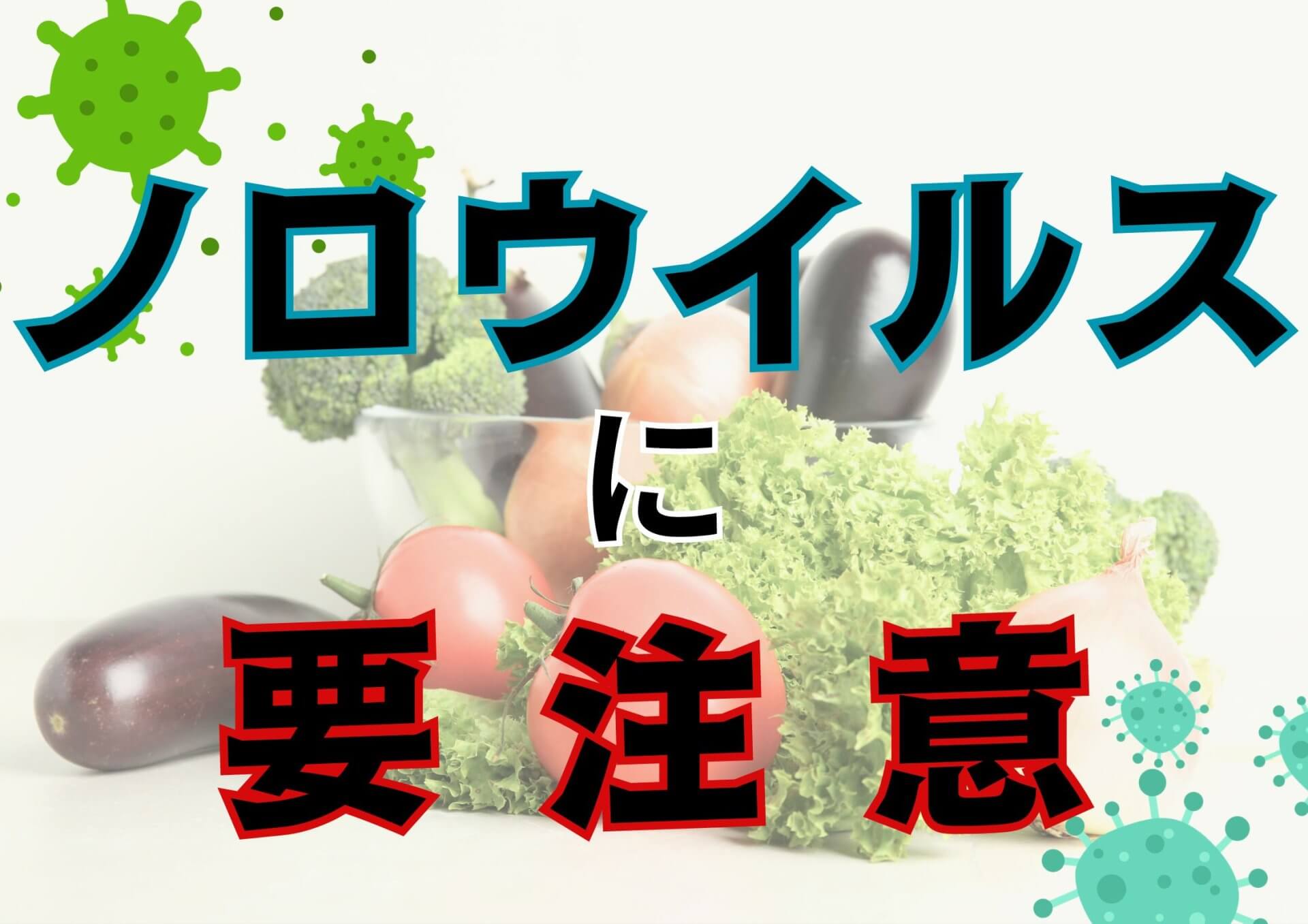 ノロウイルス

に

要注意